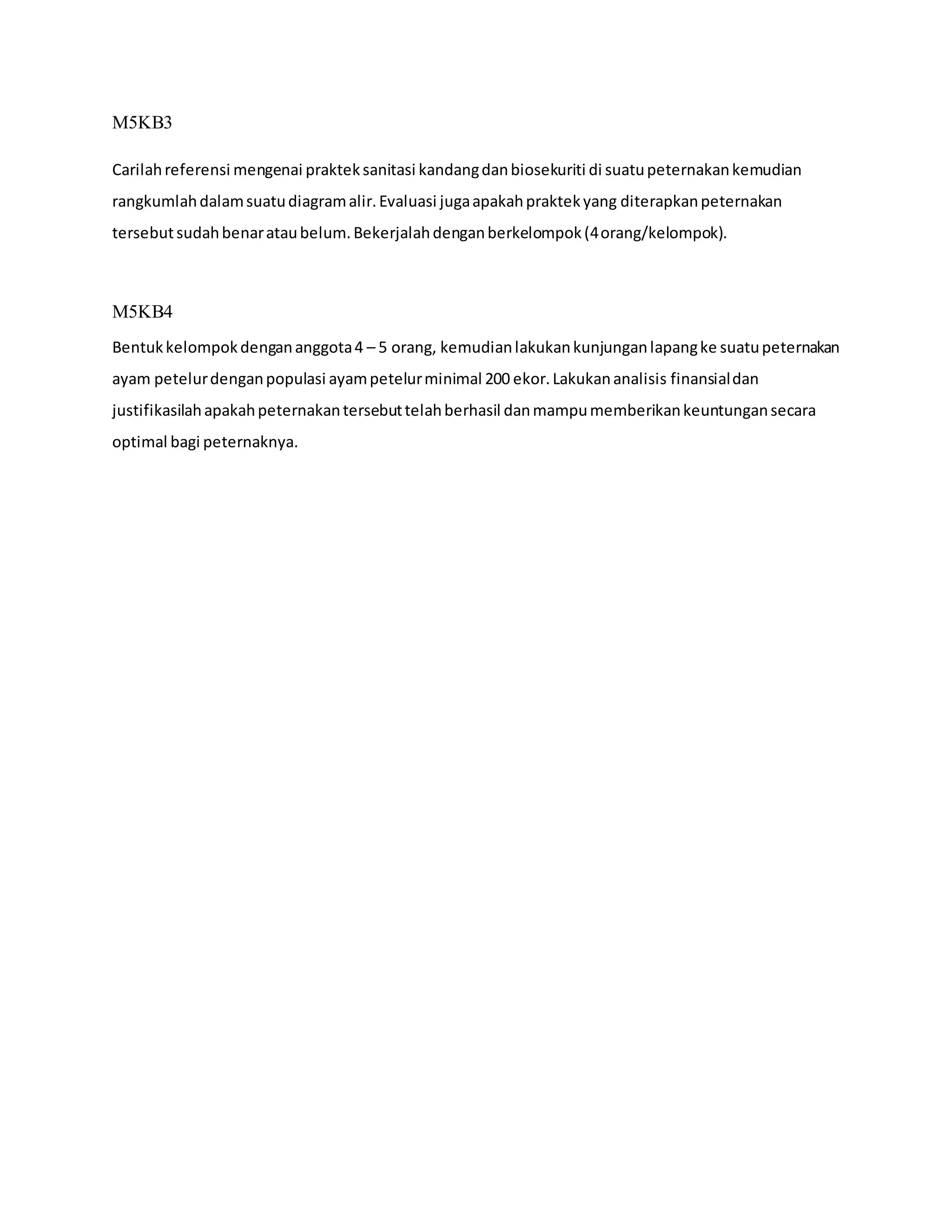 M5KB3

Carilah referensi mengenai praktek sanitasi kandang dan biosekuriti di suatu peternakan kemudian rangkumlah dalam suatu diagram alir. Evaluasi juga apakah praktek yang diterapkan peternakan tersebut sudah benar atau belum. Bekerjalah dengan berkelompok (4 orang/kelompok).

M5KB4

Bentuk kelompok dengan anggota 4 – 5 orang, kemudian lakukan kunjungan lapang ke suatu peternakan ayam petelur dengan populasi ayam petelur minimal 200 ekor. Lakukan analisis finansial dan justifikasilah apakah peternakan tersebut telah berhasil dan mampu memberikan keuntungan secara optimal bagi peternaknya.